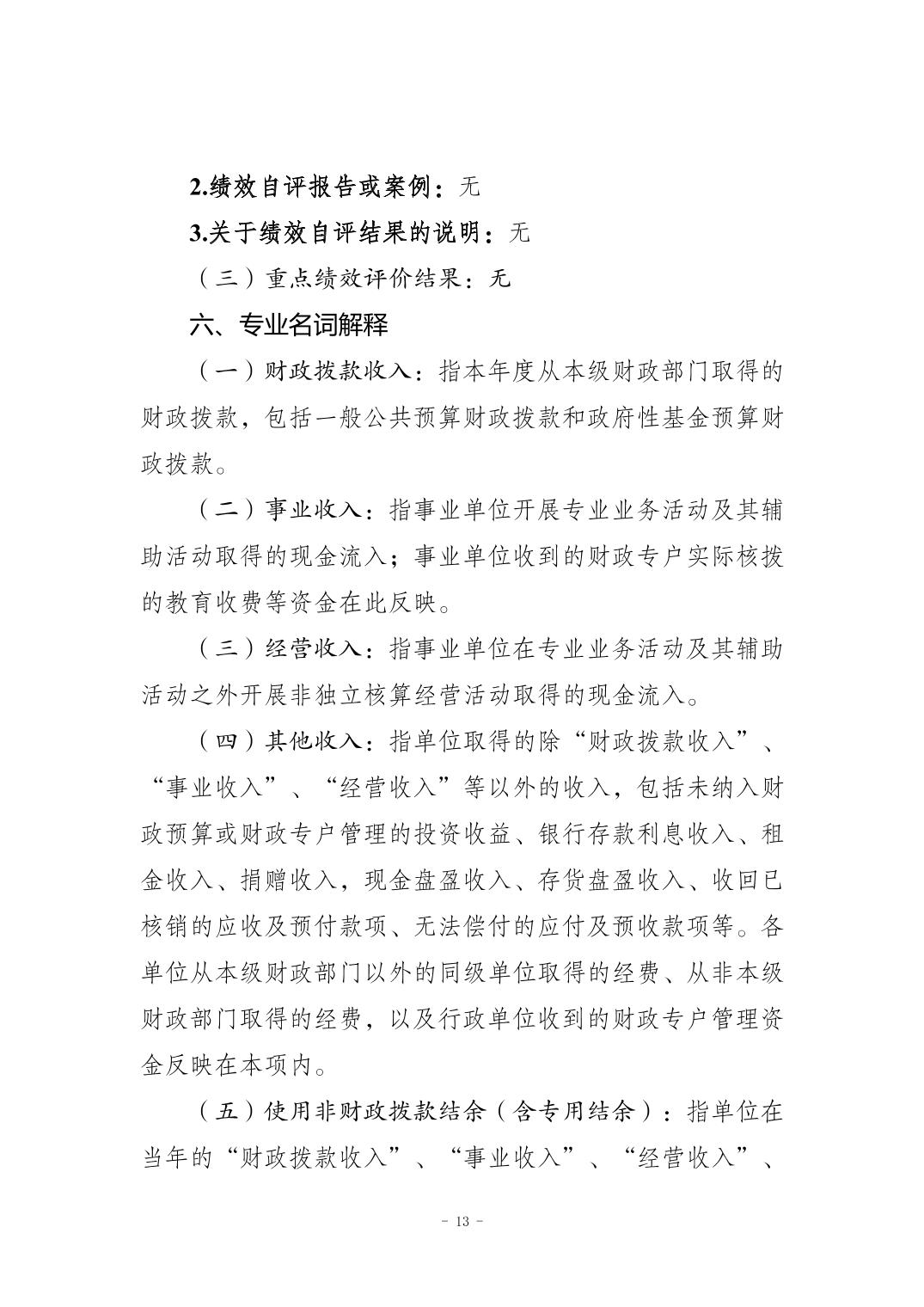 2.绩效自评报告或案例：无

3.关于绩效自评结果的说明：无

（三）重点绩效评价结果：无

六、专业名词解释

（一）财政拨款收入：指本年度从本级财政部门取得的财政拨款，包括一般公共预算财政拨款和政府性基金预算财政拨款。

（二）事业收入：指事业单位开展专业业务活动及其辅助活动取得的现金流入；事业单位收到的财政专户实际核拨的教育收费等资金在此反映。

（三）经营收入：指事业单位在专业业务活动及其辅助活动之外开展非独立核算经营活动取得的现金流入。

（四）其他收入：指单位取得的除“财政拨款收入”、“事业收入”、“经营收入”等以外的收入，包括未纳入财政预算或财政专户管理的投资收益、银行存款利息收入、租金收入、捐赠收入，现金盘盈收入、存货盘盈收入、收回已核销的应收及预付款项、无法偿付的应付及预收款项等。各单位从本级财政部门以外的同级单位取得的经费、从非本级财政部门取得的经费，以及行政单位收到的财政专户管理资金反映在本项内。

（五）使用非财政拨款结余（含专用结余）：指单位在当年的“财政拨款收入”、“事业收入”、“经营收入”、

- 13 -